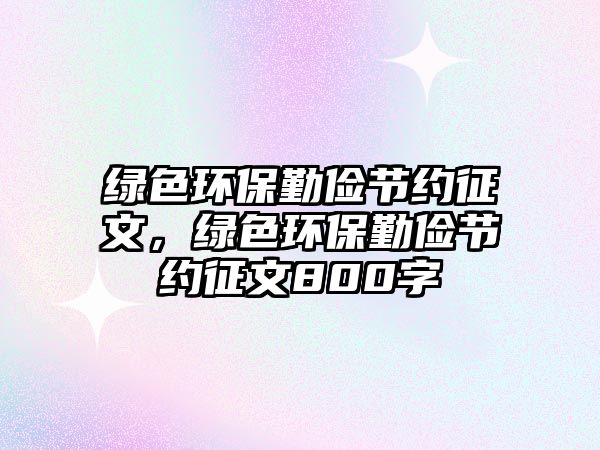 绿色环保勤俭节约征文，绿色环保勤俭节约征文800字